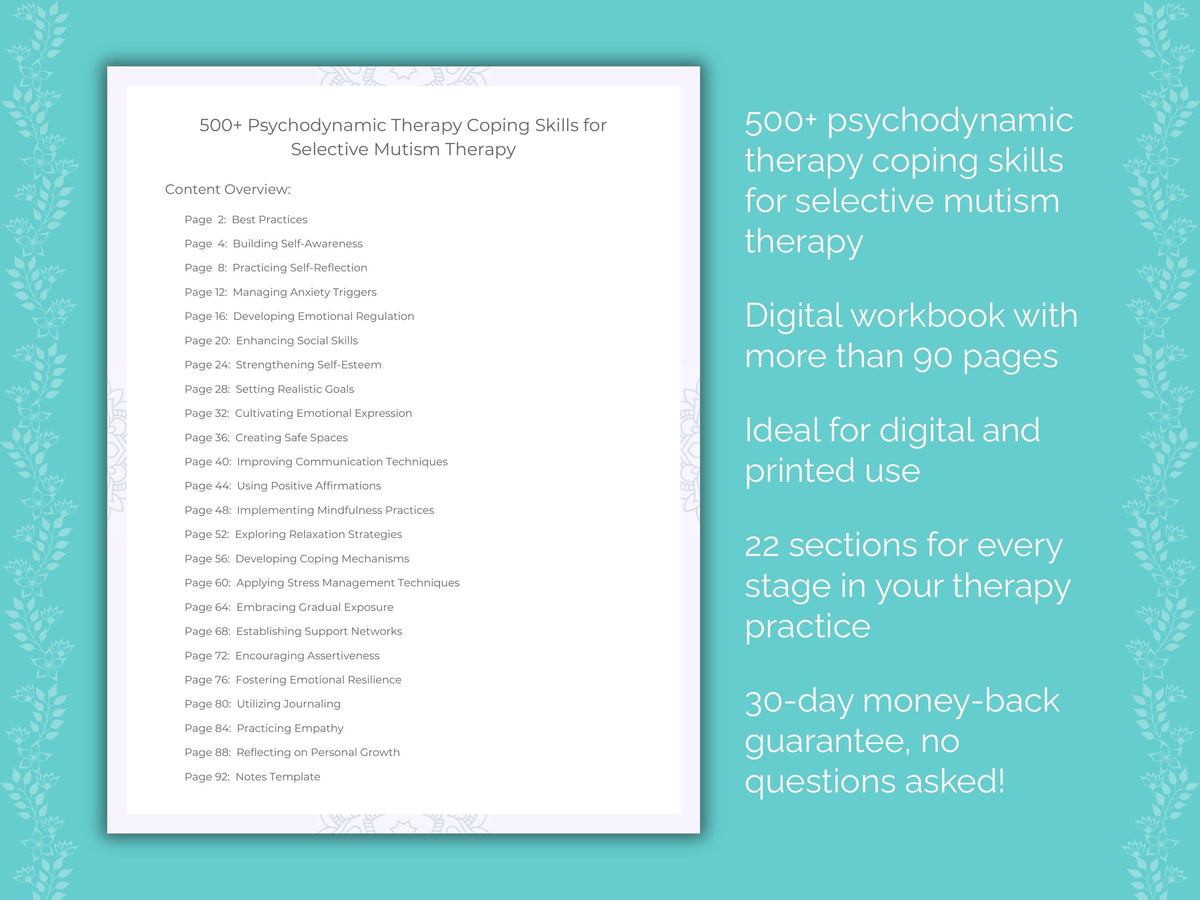 500+ Psychodynamic Therapy Coping Skills for Selective Mutism Therapy

Content Overview:

Page 2: Best Practices
Page 4: Building Self-Awareness
Page 8: Practicing Self-Reflection
Page 12: Managing Anxiety Triggers
Page 16: Developing Emotional Regulation
Page 20: Enhancing Social Skills
Page 24: Strengthening Self-Esteem
Page 28: Setting Realistic Goals
Page 32: Cultivating Emotional Expression
Page 36: Creating Safe Spaces
Page 40: Improving Communication Techniques
Page 44: Using Positive Affirmations
Page 48: Implementing Mindfulness Practices
Page 52: Exploring Relaxation Strategies
Page 56: Developing Coping Mechanisms
Page 60: Applying Stress Management Techniques
Page 64: Embracing Gradual Exposure
Page 68: Establishing Support Networks
Page 72: Encouraging Assertiveness
Page 76: Fostering Emotional Resilience
Page 80: Utilizing Journaling
Page 84: Practicing Empathy
Page 88: Reflecting on Personal Growth
Page 92: Notes Template

500+ psychodynamic therapy coping skills for selective mutism therapy

Digital workbook with more than 90 pages

Ideal for digital and printed use

22 sections for every stage in your therapy practice

30-day money-back guarantee, no questions asked!